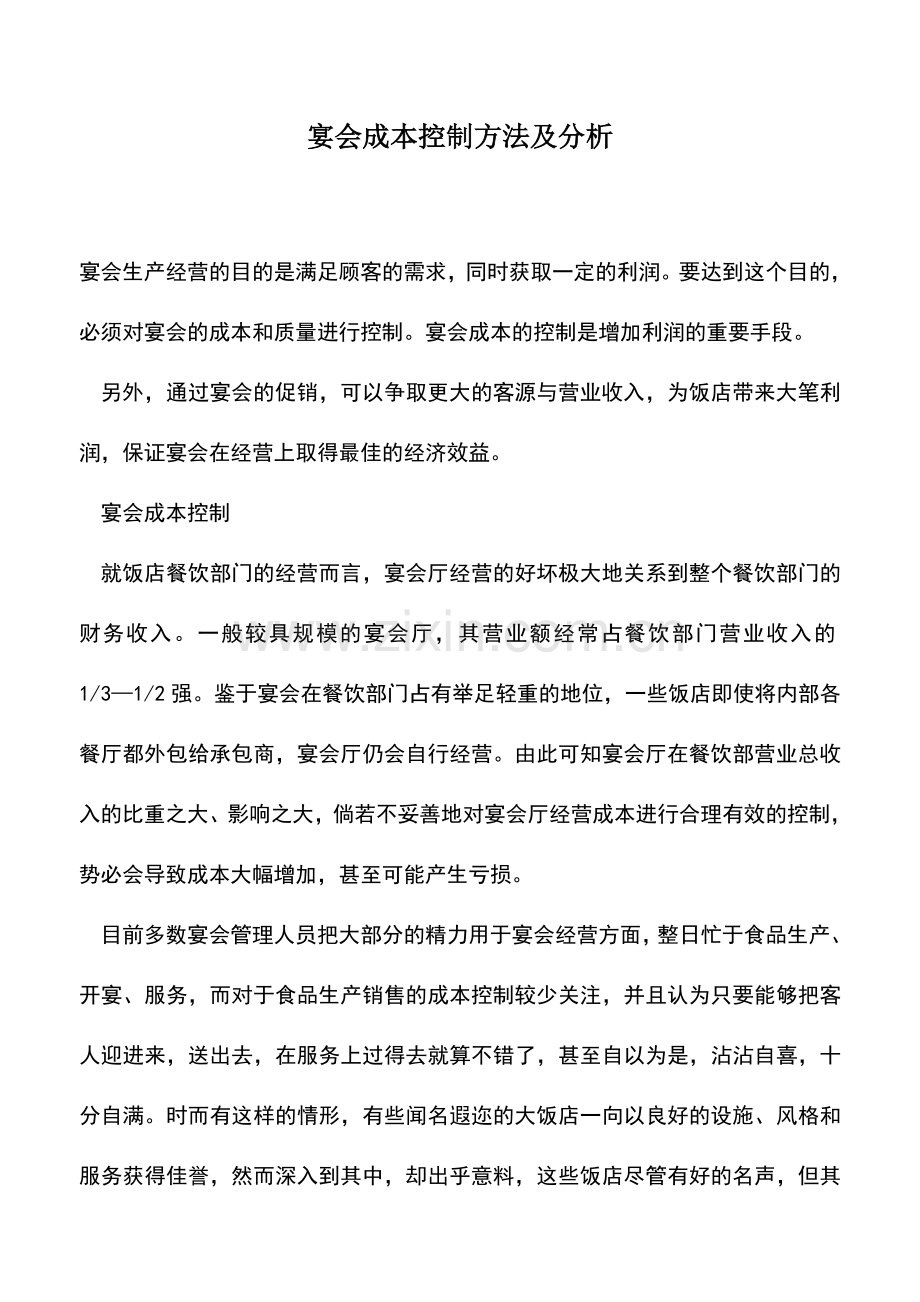 宴会成本控制方法及分析

宴会生产经营的目的是满足顾客的需求，同时获取一定的利润。要达到这个目的，必须对宴会的成本和质量进行控制。宴会成本的控制是增加利润的重要手段。

另外，通过宴会的促销，可以争取更大的客源与营业收入，为饭店带来大笔利润，保证宴会在经营上取得最佳的经济效益。

宴会成本控制

就饭店餐饮部门的经营而言，宴会厅经营的好坏极大地关系到整个餐饮部门的财务收入。一般较具规模的宴会厅，其营业额经常占餐饮部门营业收入的1/3—1/2强。鉴于宴会在餐饮部门占有举足轻重的地位，一些饭店即使将内部各餐厅都外包给承包商，宴会厅仍会自行经营。由此可知宴会厅在餐饮部营业总收入的比重之大、影响之大，倘若不妥善地对宴会厅经营成本进行合理有效的控制，势必会导致成本大幅增加，甚至可能产生亏损。

目前多数宴会管理人员把大部分的精力用于宴会经营方面，整日忙于食品生产、开宴、服务，而对于食品生产销售的成本控制较少关注，并且认为只要能够把客人迎进来，送出去，在服务上过得去就算不错了，甚至自以为是，沾沾自喜，十分自满。时而有这样的情形，有些闻名遐迩的大饭店一向以良好的设施、风格和服务获得佳誉，然而深入到其中，却出乎意料，这些饭店尽管有好的名声，但其

www.zixin.com.cn